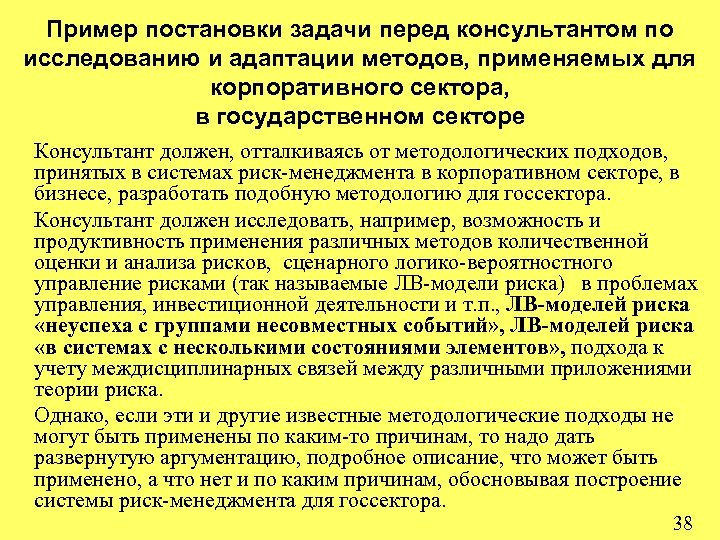 Пример постановки задачи перед консультантом по исследованию и адаптации методов, применяемых для корпоративного сектора, в государственном секторе

Консультант должен, отталкиваясь от методологических подходов, принятых в системах риск-менеджмента в корпоративном секторе, в бизнесе, разработать подобную методологию для госсектора.

Консультант должен исследовать, например, возможность и продуктивность применения различных методов количественной оценки и анализа рисков, сценарного логико-вероятностного управление рисками (так называемые ЛВ-модели риска) в проблемах управления, инвестиционной деятельности и т.п., ЛВ-моделей риска «неуспеха с группами несовместных событий», ЛВ-моделей риска «в системах с несколькими состояниями элементов», подхода к учету междисциплинарных связей между различными приложениями теории риска.

Однако, если эти и другие известные методологические подходы не могут быть применены по каким-то причинам, то надо дать развернутую аргументацию, подробное описание, что может быть применено, а что нет и по каким причинам, обосновывая построение системы риск-менеджмента для госсектора.

38